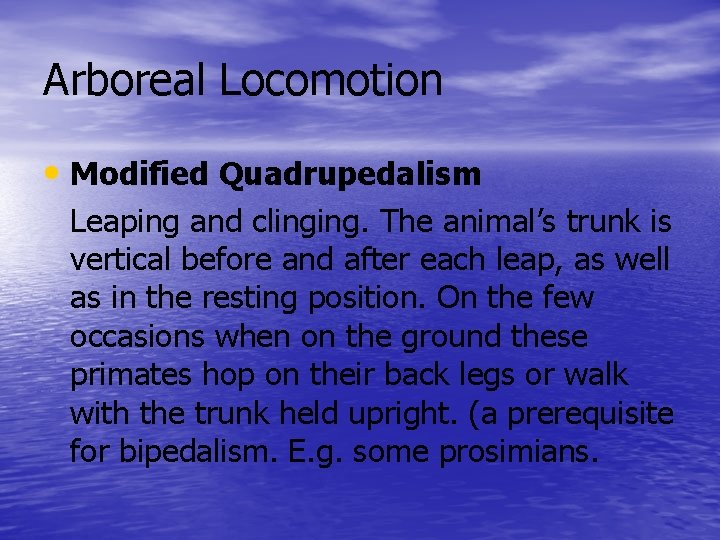 Arboreal Locomotion

• Modified Quadrupedalism

Leaping and clinging. The animal’s trunk is vertical before and after each leap, as well as in the resting position. On the few occasions when on the ground these primates hop on their back legs or walk with the trunk held upright. (a prerequisite for bipedalism. E.g. some prosimians.